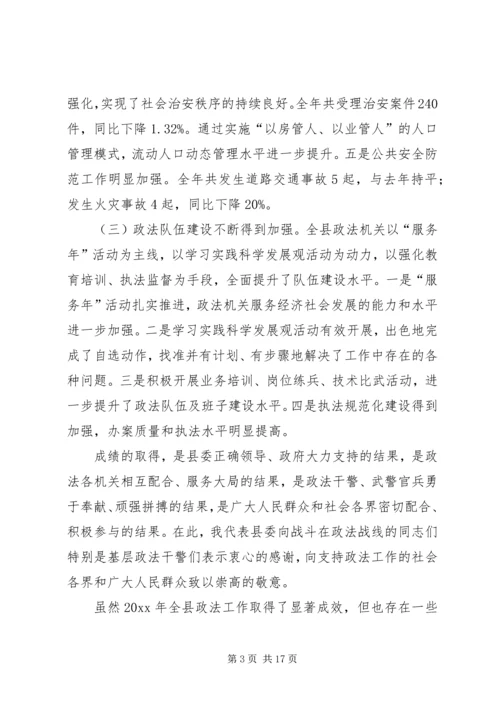 强化，实现了社会治安秩序的持续良好。全年共受理治安案件240件，同比下降1.32%。通过实施“以房管人、以业管人”的人口管理模式，流动人口动态管理水平进一步提升。五是公共安全防范工作明显加强。全年共发生道路交通事故5起，与去年持平；发生火灾事故4起，同比下降20%。

（三）政法队伍建设不断得到加强。全县政法机关以“服务年”活动为主线，以学习实践科学发展观活动为动力，以强化教育培训、执法监督为手段，全面提升了队伍建设水平。一是“服务年”活动扎实推进，政法机关服务经济社会发展的能力和水平进一步加强。二是学习实践科学发展观活动有效开展，出色地完成了自选动作，找准并有计划、有步骤地解决了工作中存在的各种问题。三是积极开展业务培训、岗位练兵、技术比武活动，进一步提升了政法队伍及班子建设水平。四是执法规范化建设得到加强，办案质量和执法水平明显提高。

成绩的取得，是县委正确领导、政府大力支持的结果，是政法各机关相互配合、服务大局的结果，是政法干警、武警官兵勇于奉献、顽强拼搏的结果，是广大人民群众和社会各界密切配合、积极参与的结果。在此，我代表县委向战斗在政法战线的同志们特别是基层政法干警们表示衷心的感谢，向支持政法工作的社会各界和广大人民群众致以崇高的敬意。

虽然20xx年全县政法工作取得了显著成效，但也存在一些

第3页 共17页